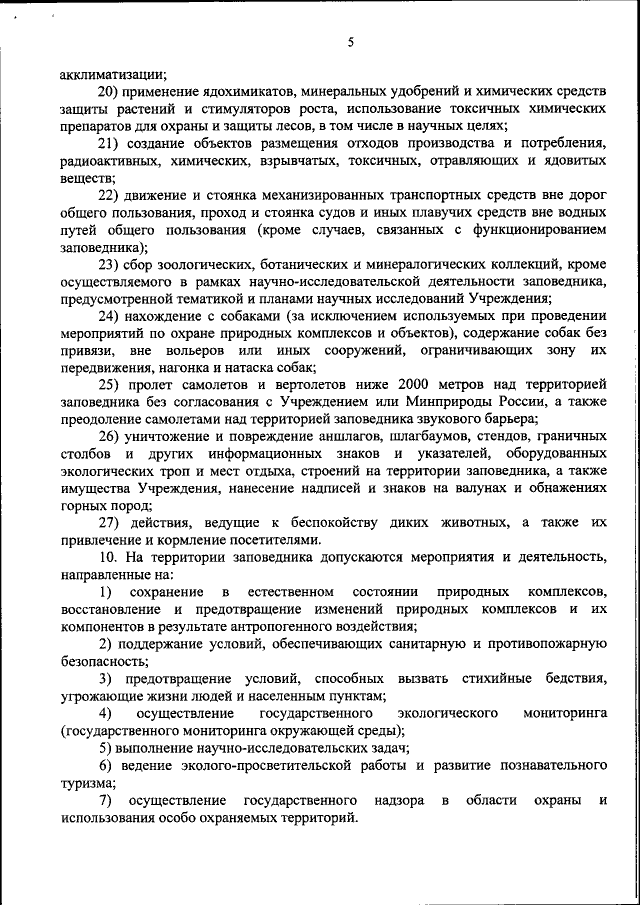 5

акклиматизации;

20) применение ядохимикатов, минеральных удобрений и химических средств защиты растений и стимуляторов роста, использование токсичных химических препаратов для охраны и защиты лесов, в том числе в научных целях;

21) создание объектов размещения отходов производства и потребления, радиоактивных, химических, взрывчатых, токсичных, отравляющих и ядовитых веществ;

22) движение и стоянка механизированных транспортных средств вне дорог общего пользования, проход и стоянка судов и иных плавучих средств вне водных путей общего пользования (кроме случаев, связанных с функционированием заповедника);

23) сбор зоологических, ботанических и минералогических коллекций, кроме осуществляемого в рамках научно-исследовательской деятельности заповедника, предусмотренной тематикой и планами научных исследований Учреждения;

24) нахождение с собаками (за исключением используемых при проведении мероприятий по охране природных комплексов и объектов), содержание собак без привязи, вне вольеров или иных сооружений, ограничивающих зону их передвижения, нагонка и натаска собак;

25) пролет самолетов и вертолетов ниже 2000 метров над территорией заповедника без согласования с Учреждением или Минприроды России, а также преодоление самолетами над территорией заповедника звукового барьера;

26) уничтожение и повреждение аншлагов, шлагбаумов, стендов, граничных столбов и других информационных знаков и указателей, оборудованных экологических троп и мест отдыха, строений на территории заповедника, а также имущества Учреждения, нанесение надписей и знаков на валунах и обнажениях горных пород;

27) действия, ведущие к беспокойству диких животных, а также их привлечение и кормление посетителями.

10. На территории заповедника допускаются мероприятия и деятельность, направленные на:

1) сохранение в естественном состоянии природных комплексов, восстановление и предотвращение изменений природных комплексов и их компонентов в результате антропогенного воздействия;

2) поддержание условий, обеспечивающих санитарную и противопожарную безопасность;

3) предотвращение условий, способных вызвать стихийные бедствия, угрожающие жизни людей и населенным пунктам;

4) осуществление государственного экологического мониторинга (государственного мониторинга окружающей среды);

5) выполнение научно-исследовательских задач;

6) ведение эколого-просветительской работы и развитие познавательного туризма;

7) осуществление государственного надзора в области охраны и использования особо охраняемых территорий.